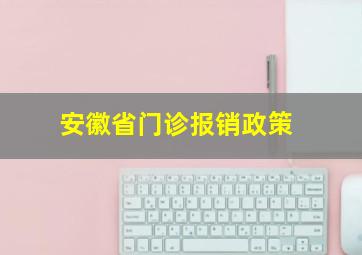 安徽省门诊报销政策